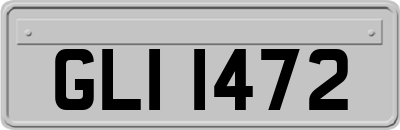 GLI 1472